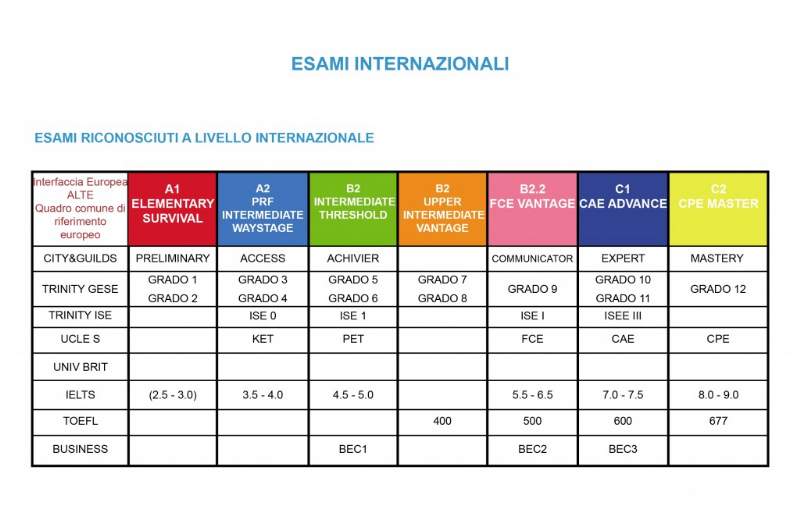 ESAMI INTERNAZIONALI

ESAMI RICONOSCIUTI A LIVELLO INTERNAZIONALE

| Interfaccia Europea ALTE Quadro comune di riferimento europeo | A1 ELEMENTARY SURVIVAL | A2 PRF INTERMEDIATE WAYSTAGE | B2 INTERMEDIATE THRESHOLD | B2 UPPER INTERMEDIATE VANTAGE | B2.2 FCE VANTAGE | C1 CAE ADVANCE | C2 CPE MASTER |
|---|---|---|---|---|---|---|---|
| CITY&GUILDS | PRELIMINARY | ACCESS | ACHIVIER | | COMMUNICATOR | EXPERT | MASTERY |
| TRINITY GESE | GRADO 1 GRADO 2 | GRADO 3 GRADO 4 | GRADO 5 GRADO 6 | GRADO 7 GRADO 8 | GRADO 9 | GRADO 10 GRADO 11 | GRADO 12 |
| TRINITY ISE | | ISE 0 | ISE 1 | | ISE I | ISEE III | |
| UCLE S | | KET | PET | | FCE | CAE | CPE |
| UNIV BRIT | | | | | | | |
| IELTS | (2.5 - 3.0) | 3.5 - 4.0 | 4.5 - 5.0 | | 5.5 - 6.5 | 7.0 - 7.5 | 8.0 - 9.0 |
| TOEFL | | | | 400 | 500 | 600 | 677 |
| BUSINESS | | | BEC1 | | BEC2 | BEC3 | |